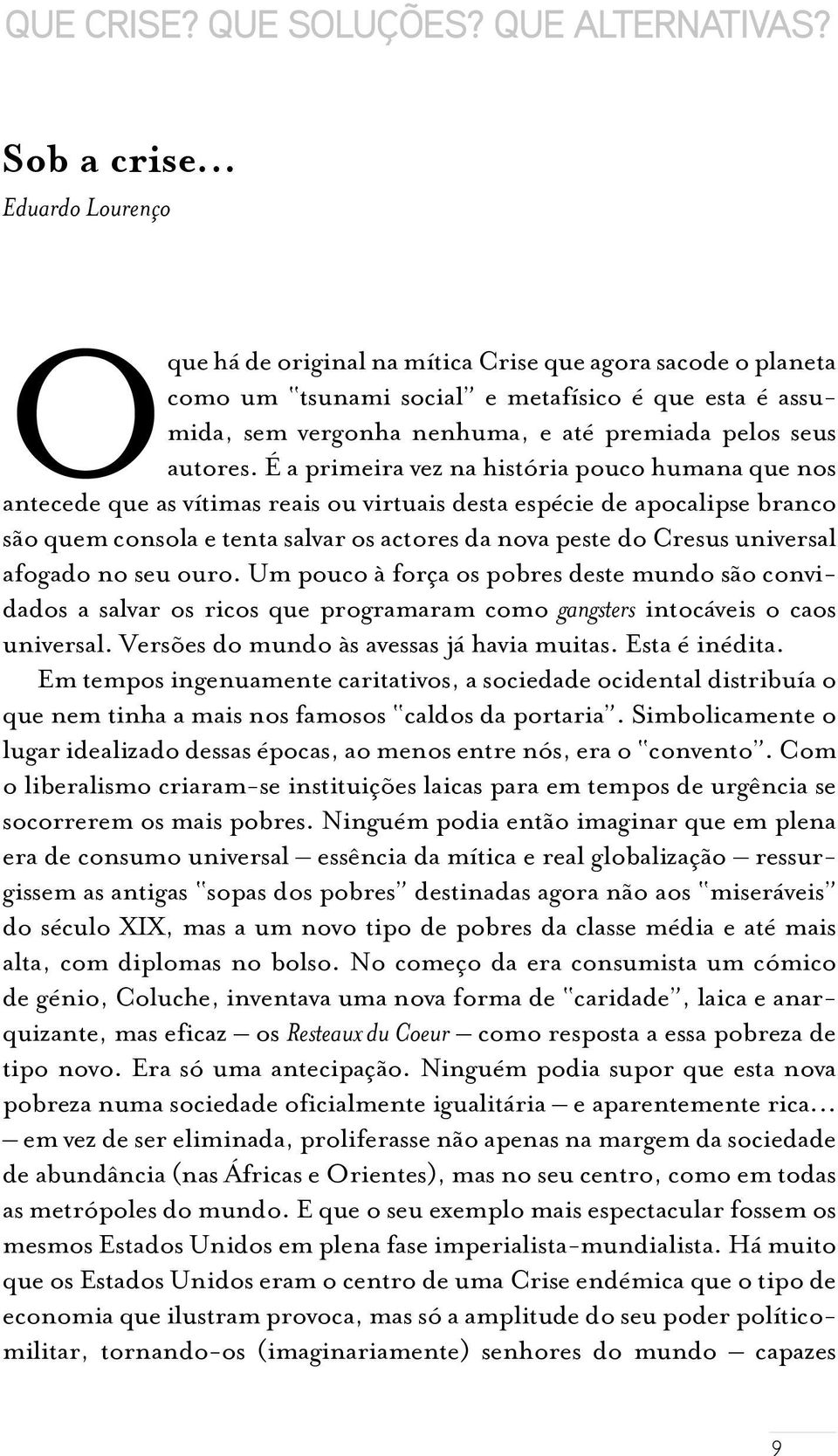 QUE CRISE? QUE SOLUÇÕES? QUE ALTERNATIVAS?

Sob a crise…
Eduardo Lourenço

O que há de original na mítica Crise que agora sacode o planeta como um "tsunami social" e metafísico é que esta é assumida, sem vergonha nenhuma, e até premiada pelos seus autores. É a primeira vez na história pouco humana que nos antecede que as vítimas reais ou virtuais desta espécie de apocalipse branco são quem consola e tenta salvar os actores da nova peste do Cresus universal afogado no seu ouro. Um pouco à força os pobres deste mundo são convidados a salvar os ricos que programaram como gangsters intocáveis o caos universal. Versões do mundo às avessas já havia muitas. Esta é inédita.

Em tempos ingenuamente caritativos, a sociedade ocidental distribuía o que nem tinha a mais nos famosos "caldos da portaria". Simbolicamente o lugar idealizado dessas épocas, ao menos entre nós, era o "convento". Com o liberalismo criaram-se instituições laicas para em tempos de urgência se socorrerem os mais pobres. Ninguém podia então imaginar que em plena era de consumo universal – essência da mítica e real globalização – ressurgissem as antigas "sopas dos pobres" destinadas agora não aos "miseráveis" do século XIX, mas a um novo tipo de pobres da classe média e até mais alta, com diplomas no bolso. No começo da era consumista um cómico de génio, Coluche, inventava uma nova forma de "caridade", laica e anarquizante, mas eficaz – os Resteaux du Coeur – como resposta a essa pobreza de tipo novo. Era só uma antecipação. Ninguém podia supor que esta nova pobreza numa sociedade oficialmente igualitária – e aparentemente rica… – em vez de ser eliminada, proliferasse não apenas na margem da sociedade de abundância (nas Áfricas e Orientes), mas no seu centro, como em todas as metrópoles do mundo. E que o seu exemplo mais espectacular fossem os mesmos Estados Unidos em plena fase imperialista-mundialista. Há muito que os Estados Unidos eram o centro de uma Crise endémica que o tipo de economia que ilustram provoca, mas só a amplitude do seu poder político-militar, tornando-os (imaginariamente) senhores do mundo – capazes

9